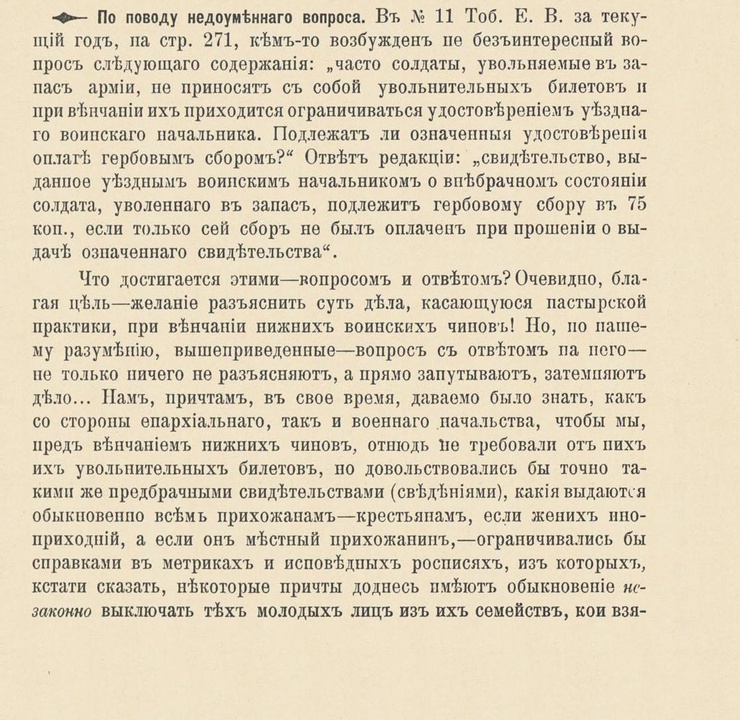 По поводу недоумѣннаго вопроса. Въ № 11 Тоб. Е. В. за текущій годъ, на стр. 271, кѣмъ-то возбужденъ не безъинтересный вопросъ слѣдующаго содержанія: „часто солдаты, увольняемые въ запасъ арміи, не приносятъ съ собой увольнительныхъ билетовъ и при вѣнчаніи ихъ приходится ограничиваться удостовѣреніемъ уѣзднаго воинскаго начальника. Подлежатъ ли означенныя удостовѣренія оплатѣ гербовымъ сборомъ?“ Отвѣтъ редакціи: „свидѣтельство, выданное уѣзднымъ воинскимъ начальникомъ о внѣбрачномъ состояніи солдата, уволеннаго въ запасъ, подлежитъ гербовому сбору въ 75 коп., если только сей сборъ не былъ оплаченъ при прошеніи о выдачѣ означеннаго свидѣтельства“.

Что достигается этими—вопросомъ и отвѣтомъ? Очевидно, благая цѣль—желаніе разъяснить суть дѣла, касающуюся пастырской практики, при вѣнчаніи нижнихъ воинскихъ чиновъ! Но, по нашему разумѣнію, вышеприведенные—вопросъ съ отвѣтомъ на него—не только ничего не разъясняютъ, а прямо запутываютъ, затемняютъ дѣло... Намъ, причтамъ, въ свое время, даваемо было знать, какъ со стороны епархіальнаго, такъ и военнаго начальства, чтобы мы, предъ вѣнчаніемъ нижнихъ чиновъ, отнюдь не требовали отъ нихъ ихъ увольнительныхъ билетовъ, но довольствовались бы точно такими же предбрачными свидѣтельствами (свѣдѣніями), какія выдаются обыкновенно всѣмъ прихожанамъ—крестьянамъ, если женихъ иноприходній, а если онъ мѣстный прихожанинъ,—ограничивались бы справками въ метрикахъ и исповѣдныхъ росписяхъ, изъ которыхъ, кстати сказать, нѣкоторые причты доднесь имѣютъ обыкновеніе незаконно выключать тѣхъ молодыхъ лицъ изъ ихъ семействъ, кои взя-